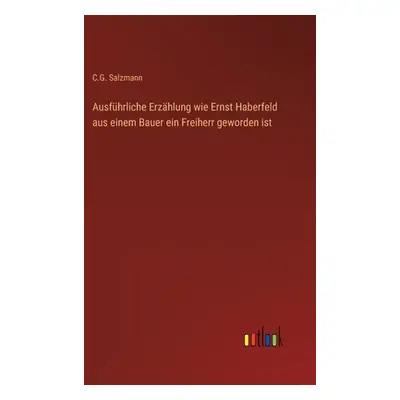 C.G. Salzmann

Ausführliche Erzählung wie Ernst Haberfeld aus einem Bauer ein Freiherr geworden ist

outlook